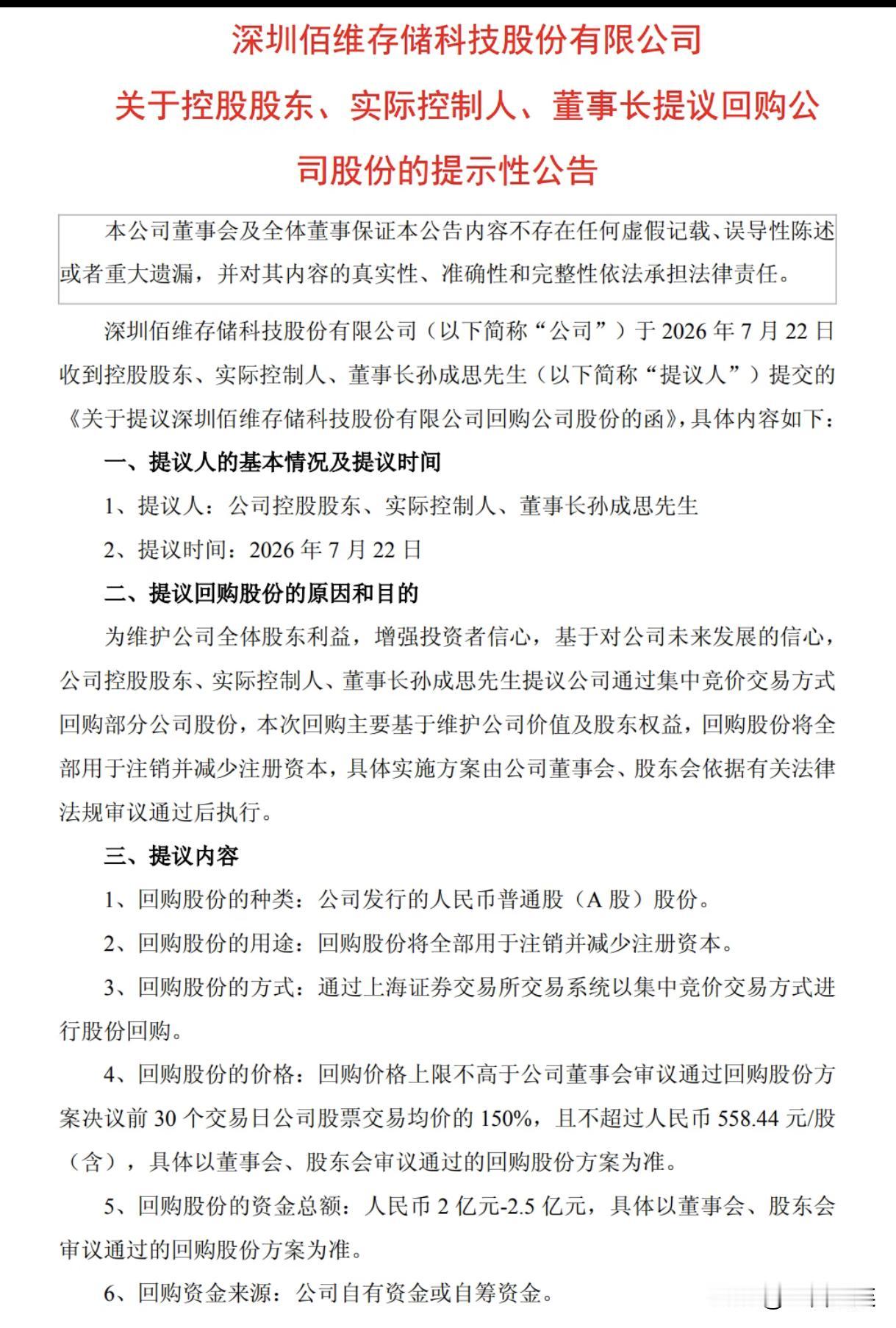 深圳佰维存储科技股份有限公司

关于控股股东、实际控制人、董事长提议回购公司股份的提示性公告

本公司董事会及全体董事保证本公告内容不存在任何虚假记载、误导性陈述或者重大遗漏，并对其内容的真实性、准确性和完整性依法承担法律责任。

深圳佰维存储科技股份有限公司（以下简称“公司”）于 2026 年 7 月 22 日收到控股股东、实际控制人、董事长孙成思先生（以下简称“提议人”）提交的《关于提议深圳佰维存储科技股份有限公司回购公司股份的函》，具体内容如下：

一、提议人的基本情况及提议时间

1、提议人：公司控股股东、实际控制人、董事长孙成思先生

2、提议时间：2026 年 7 月 22 日

二、提议回购股份的原因和目的

为维护公司全体股东利益，增强投资者信心，基于对公司未来发展的信心，公司控股股东、实际控制人、董事长孙成思先生提议公司通过集中竞价交易方式回购部分公司股份，本次回购主要基于维护公司价值及股东权益，回购股份将全部用于注销并减少注册资本，具体实施方案由公司董事会、股东会依据有关法律法规审议通过后执行。

三、提议内容

1、回购股份的种类：公司发行的人民币普通股（A 股）股份。

2、回购股份的用途：回购股份将全部用于注销并减少注册资本。

3、回购股份的方式：通过上海证券交易所交易系统以集中竞价交易方式进行股份回购。

4、回购股份的价格：回购价格上限不高于公司董事会审议通过回购股份方案决议前 30 个交易日公司股票交易均价的 150%，且不超过人民币 558.44 元/股（含），具体以董事会、股东会审议通过的回购股份方案为准。

5、回购股份的资金总额：人民币 2 亿元-2.5 亿元，具体以董事会、股东会审议通过的回购股份方案为准。

6、回购资金来源：公司自有资金或自筹资金。